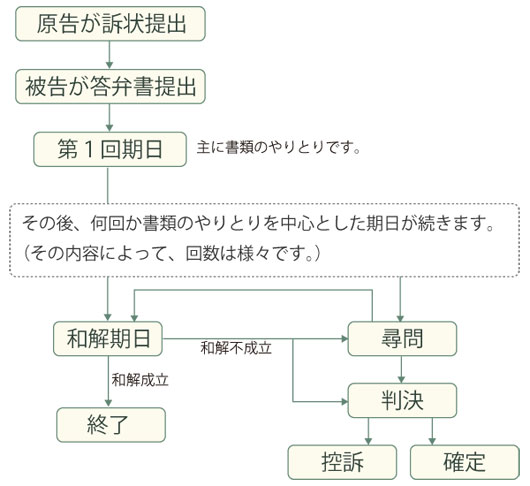 原告が訴状提出

被告が答弁書提出

第１回期日

主に書類のやりとりです。

その後、何回か書類のやりとりを中心とした期日が続きます。
（その内容によって、回数は様々です。）

和解期日

和解不成立

尋問

和解成立

判決

終了

控訴

確定